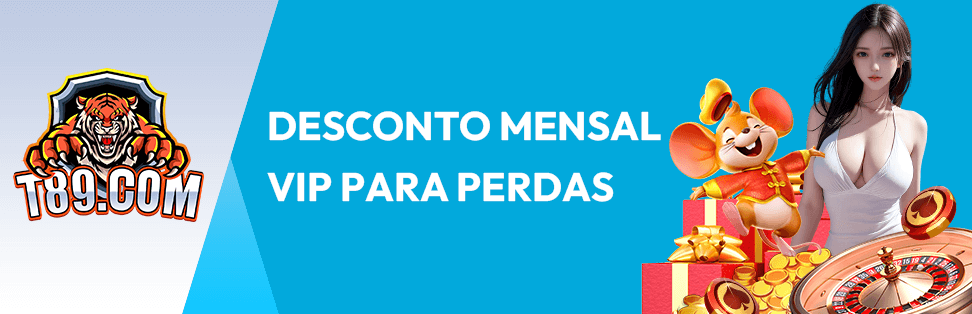 T89.COM

DESCONTO MENSAL VIP PARA PERDAS